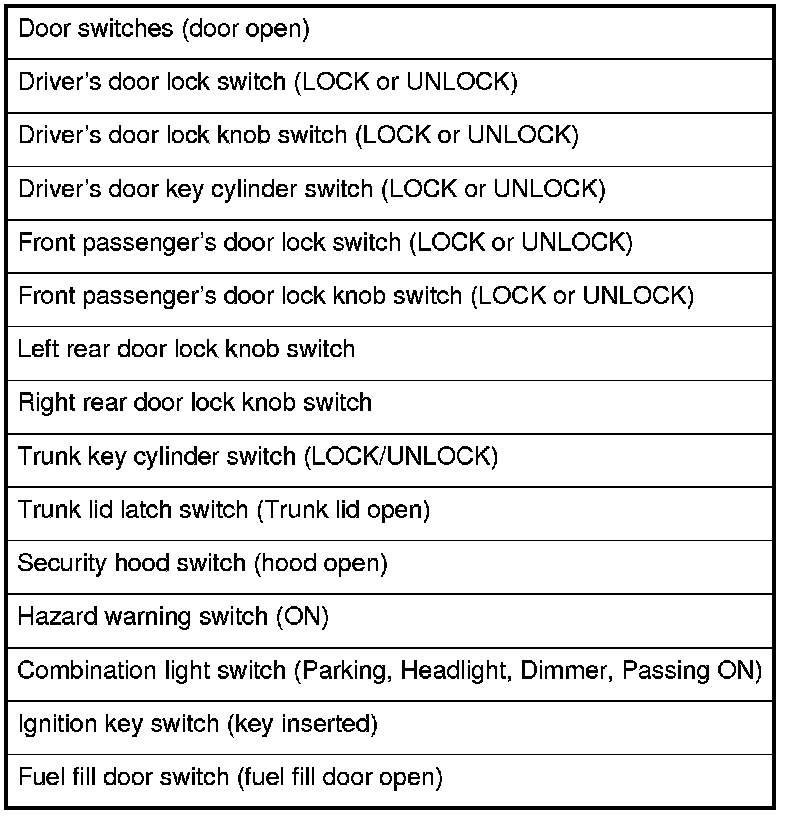 | Door switches (door open) |
|---|
| Driver's door lock switch (LOCK or UNLOCK) |
| Driver's door lock knob switch (LOCK or UNLOCK) |
| Driver's door key cylinder switch (LOCK or UNLOCK) |
| Front passenger's door lock switch (LOCK or UNLOCK) |
| Front passenger's door lock knob switch (LOCK or UNLOCK) |
| Left rear door lock knob switch |
| Right rear door lock knob switch |
| Trunk key cylinder switch (LOCK/UNLOCK) |
| Trunk lid latch switch (Trunk lid open) |
| Security hood switch (hood open) |
| Hazard warning switch (ON) |
| Combination light switch (Parking, Headlight, Dimmer, Passing ON) |
| Ignition key switch (key inserted) |
| Fuel fill door switch (fuel fill door open) |